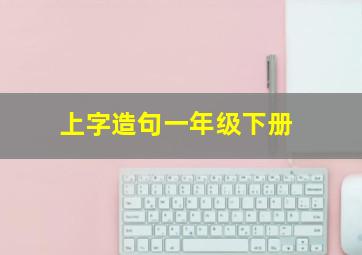 上字造句一年级下册